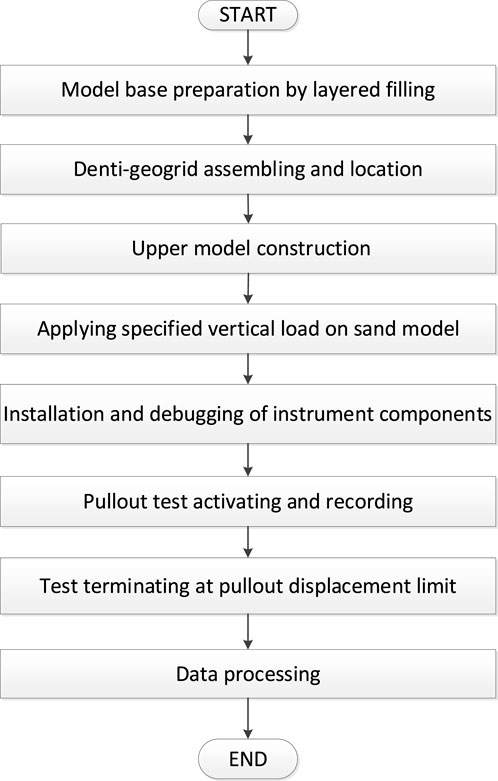 START

Model base preparation by layered filling

Denti-geogrid assembling and location

Upper model construction

Applying specified vertical load on sand model

Installation and debugging of instrument components

Pullout test activating and recording

Test terminating at pullout displacement limit

Data processing

END